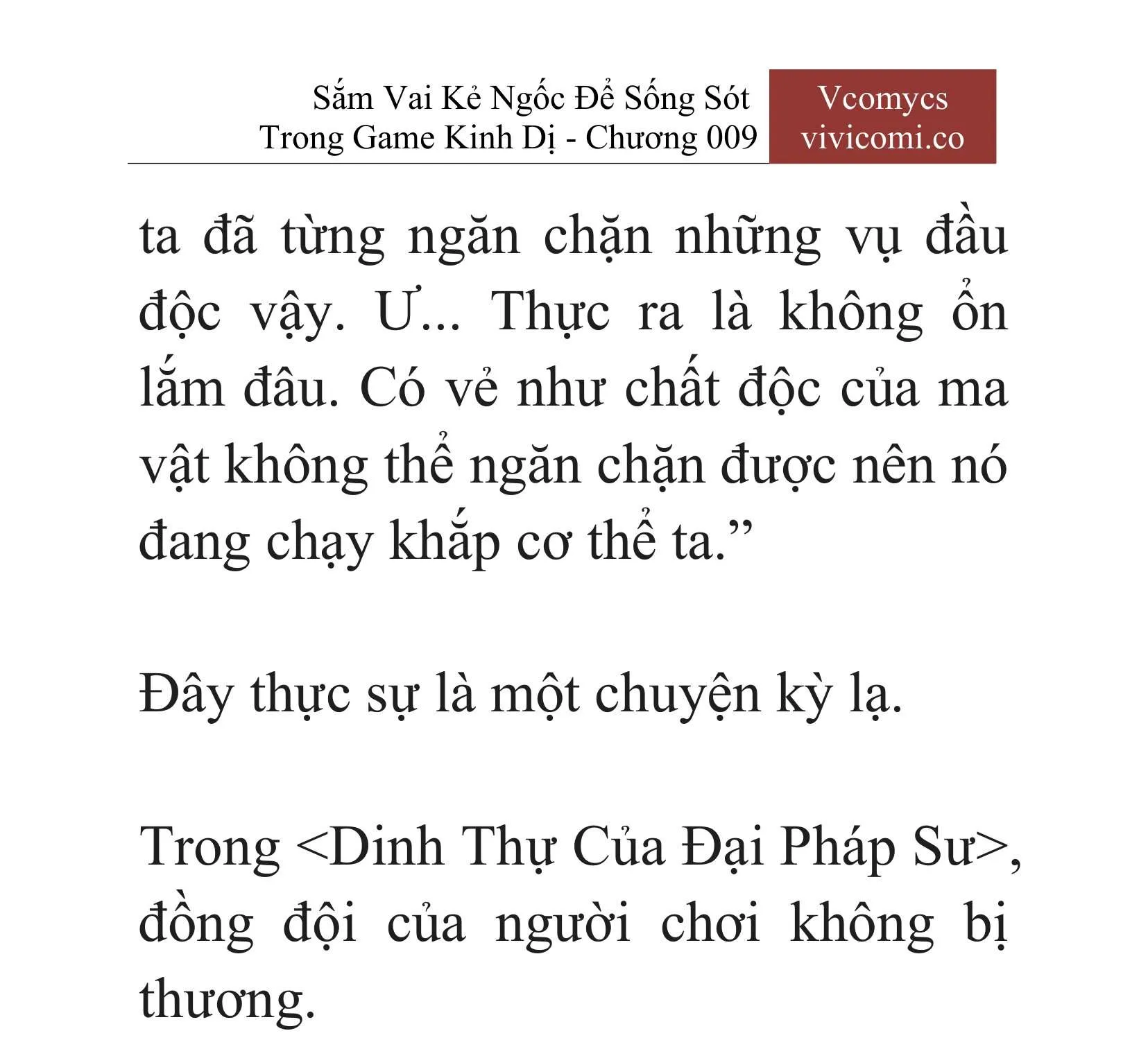 Sắm Vai Kẻ Ngốc Để Sống Sót
Trong Game Kinh Dị - Chương 009

Vcomycs
vivicomi.co

ta đã từng ngăn chặn những vụ đầu độc vậy. Ư... Thực ra là không ổn lắm đâu. Có vẻ như chất độc của ma vật không thể ngăn chặn được nên nó đang chạy khắp cơ thể ta.”

Đây thực sự là một chuyện kỳ lạ.

Trong <Dinh Thự Của Đại Pháp Sư>, đồng đội của người chơi không bị thương.